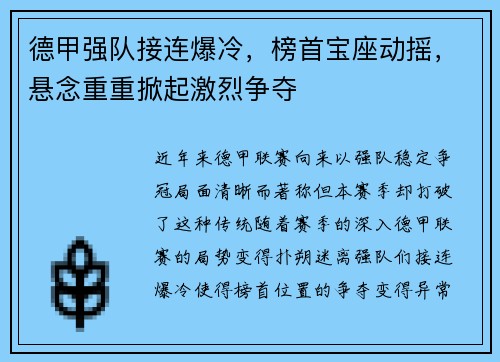 德甲强队接连爆冷，榜首宝座动摇，悬念重重掀起激烈争夺

近年来德甲联赛向来以强队稳定争冠局面清晰而著称但本赛季却打破了这种传统随着赛季的深入德甲联赛的局势变得扑朔迷离强队们接连爆冷使得榜首位置的争夺变得异常